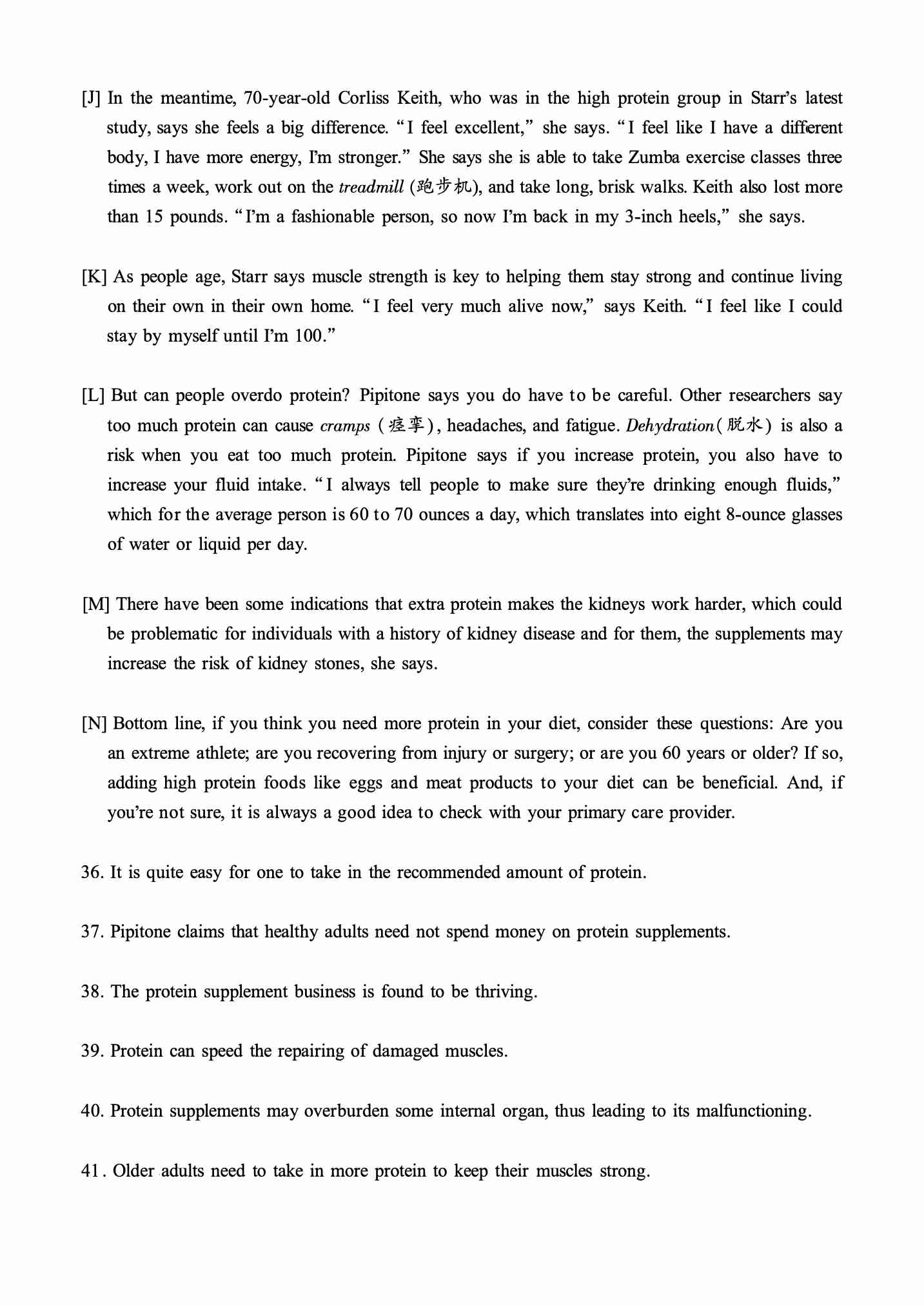 [J] In the meantime, 70-year-old Corliss Keith, who was in the high protein group in Starr's latest study, says she feels a big difference. "I feel excellent," she says. "I feel like I have a different body, I have more energy, I'm stronger." She says she is able to take Zumba exercise classes three times a week, work out on the treadmill (跑步机), and take long, brisk walks. Keith also lost more than 15 pounds. "I'm a fashionable person, so now I'm back in my 3-inch heels," she says.

[K] As people age, Starr says muscle strength is key to helping them stay strong and continue living on their own in their own home. "I feel very much alive now," says Keith. "I feel like I could stay by myself until I'm 100."

[L] But can people overdo protein? Pipitone says you do have to be careful. Other researchers say too much protein can cause cramps (痉挛), headaches, and fatigue. Dehydration(脱水) is also a risk when you eat too much protein. Pipitone says if you increase protein, you also have to increase your fluid intake. "I always tell people to make sure they're drinking enough fluids," which for the average person is 60 to 70 ounces a day, which translates into eight 8-ounce glasses of water or liquid per day.

[M] There have been some indications that extra protein makes the kidneys work harder, which could be problematic for individuals with a history of kidney disease and for them, the supplements may increase the risk of kidney stones, she says.

[N] Bottom line, if you think you need more protein in your diet, consider these questions: Are you an extreme athlete; are you recovering from injury or surgery; or are you 60 years or older? If so, adding high protein foods like eggs and meat products to your diet can be beneficial. And, if you're not sure, it is always a good idea to check with your primary care provider.

36. It is quite easy for one to take in the recommended amount of protein.

37. Pipitone claims that healthy adults need not spend money on protein supplements.

38. The protein supplement business is found to be thriving.

39. Protein can speed the repairing of damaged muscles.

40. Protein supplements may overburden some internal organ, thus leading to its malfunctioning.

41. Older adults need to take in more protein to keep their muscles strong.